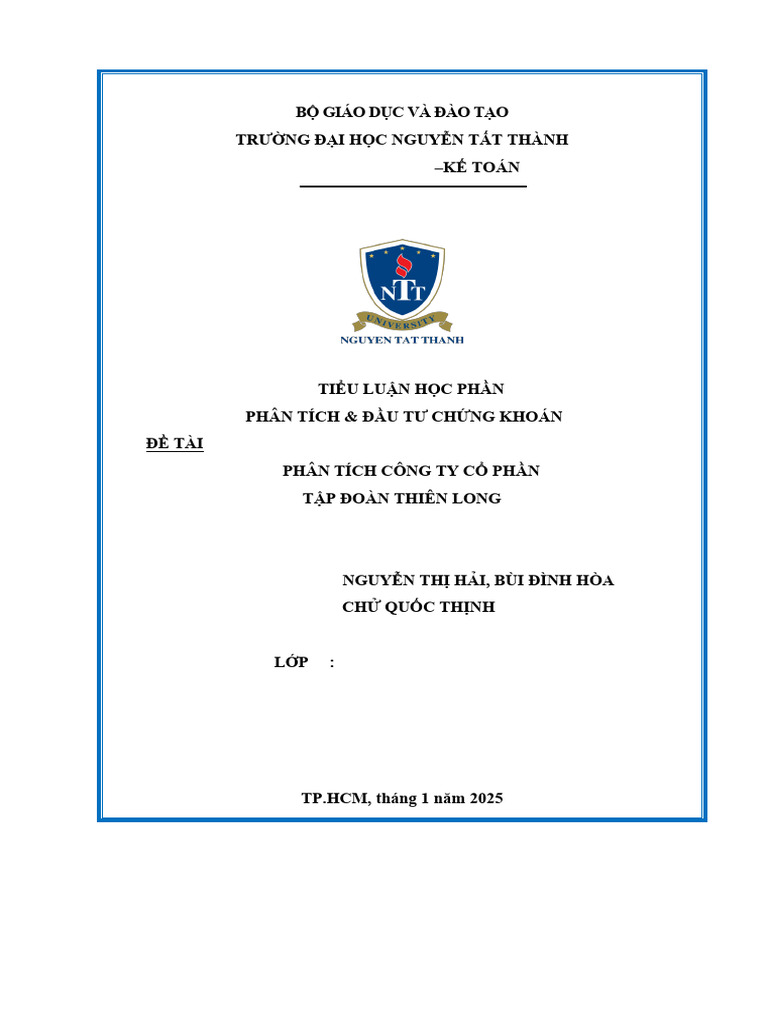 BỘ GIÁO DỤC VÀ ĐÀO TẠO
TRƯỜNG ĐẠI HỌC NGUYỄN TẤT THÀNH
–KẾ TOÁN

NTT
UNIVERSITY
NGUYEN TAT THANH

TIỂU LUẬN HỌC PHẦN
PHÂN TÍCH & ĐẦU TƯ CHỨNG KHOÁN

ĐỀ TÀI

PHÂN TÍCH CÔNG TY CỔ PHẦN
TẬP ĐOÀN THIÊN LONG

NGUYỄN THỊ HẢI, BÙI ĐÌNH HÒA
CHỬ QUỐC THỊNH

LỚP :

TP.HCM, tháng 1 năm 2025